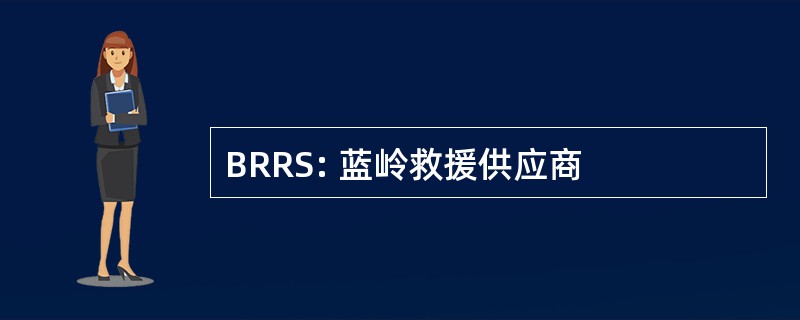 BRRS: 蓝岭救援供应商